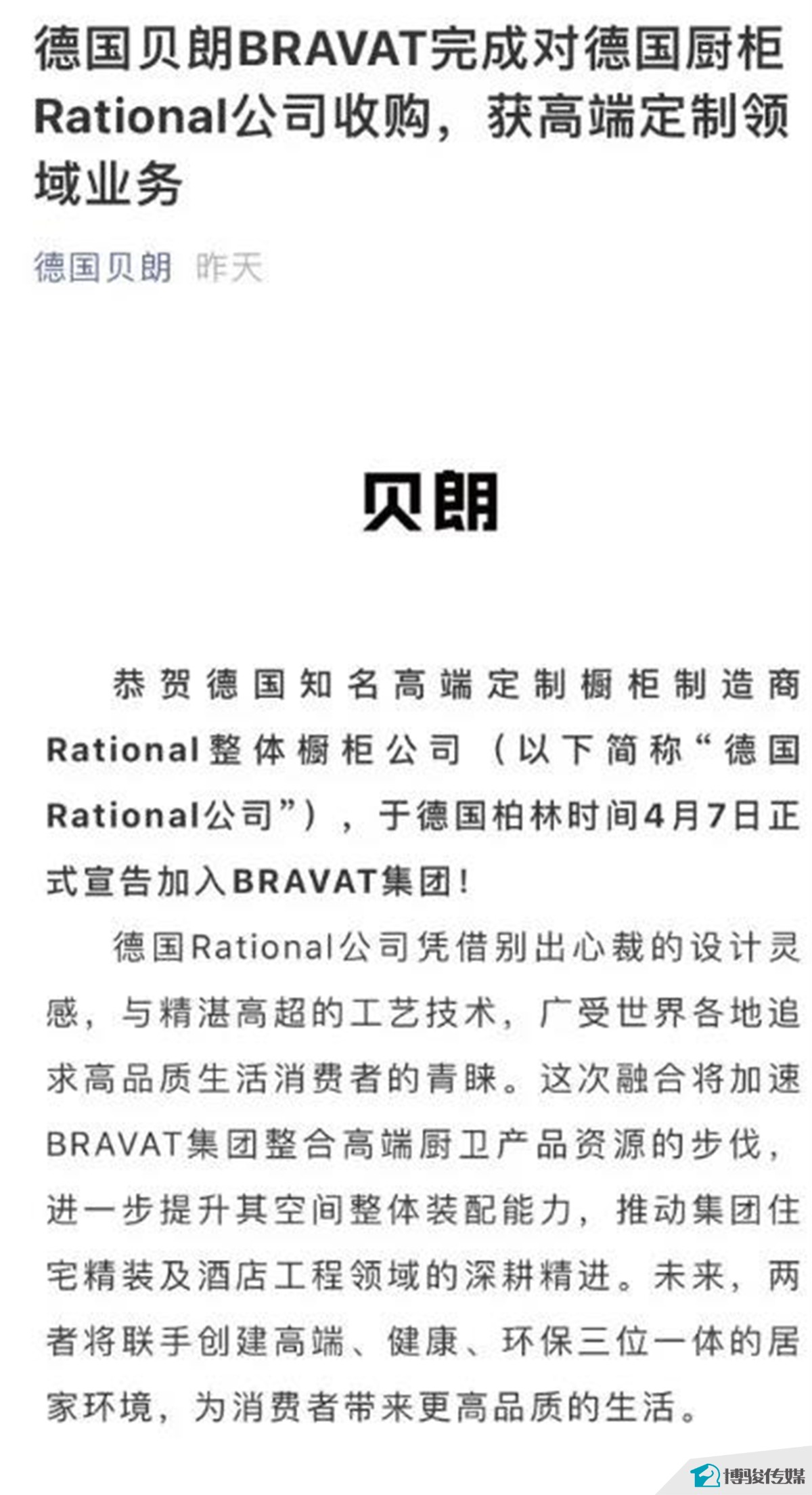 德国贝朗BRAVAT完成对德国厨柜Rational公司收购，获高端定制领域业务

德国贝朗 昨天

贝朗

恭贺德国知名高端定制橱柜制造商Rational整体橱柜公司（以下简称“德国Rational公司”），于德国柏林时间4月7日正式宣告加入BRAVAT集团！

德国Rational公司凭借别出心裁的设计灵感，与精湛高超的工艺技术，广受世界各地追求高品质生活消费者的青睐。这次融合将加速BRAVAT集团整合高端厨卫产品资源的步伐，进一步提升其空间整体装配能力，推动集团住宅精装及酒店工程领域的深耕精进。未来，两者将联手创建高端、健康、环保三位一体的居家环境，为消费者带来更高品质的生活。

博骏传媒